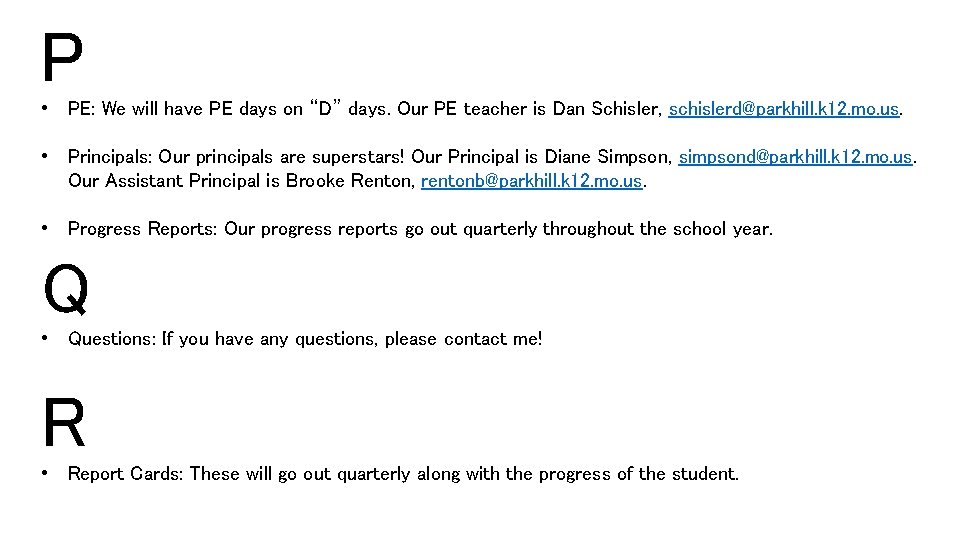 P

• PE: We will have PE days on "D" days. Our PE teacher is Dan Schisler, schislerd@parkhill.k12.mo.us.

• Principals: Our principals are superstars! Our Principal is Diane Simpson, simpsond@parkhill.k12.mo.us. Our Assistant Principal is Brooke Renton, rentonb@parkhill.k12.mo.us.

• Progress Reports: Our progress reports go out quarterly throughout the school year.

Q

• Questions: If you have any questions, please contact me!

R

• Report Cards: These will go out quarterly along with the progress of the student.